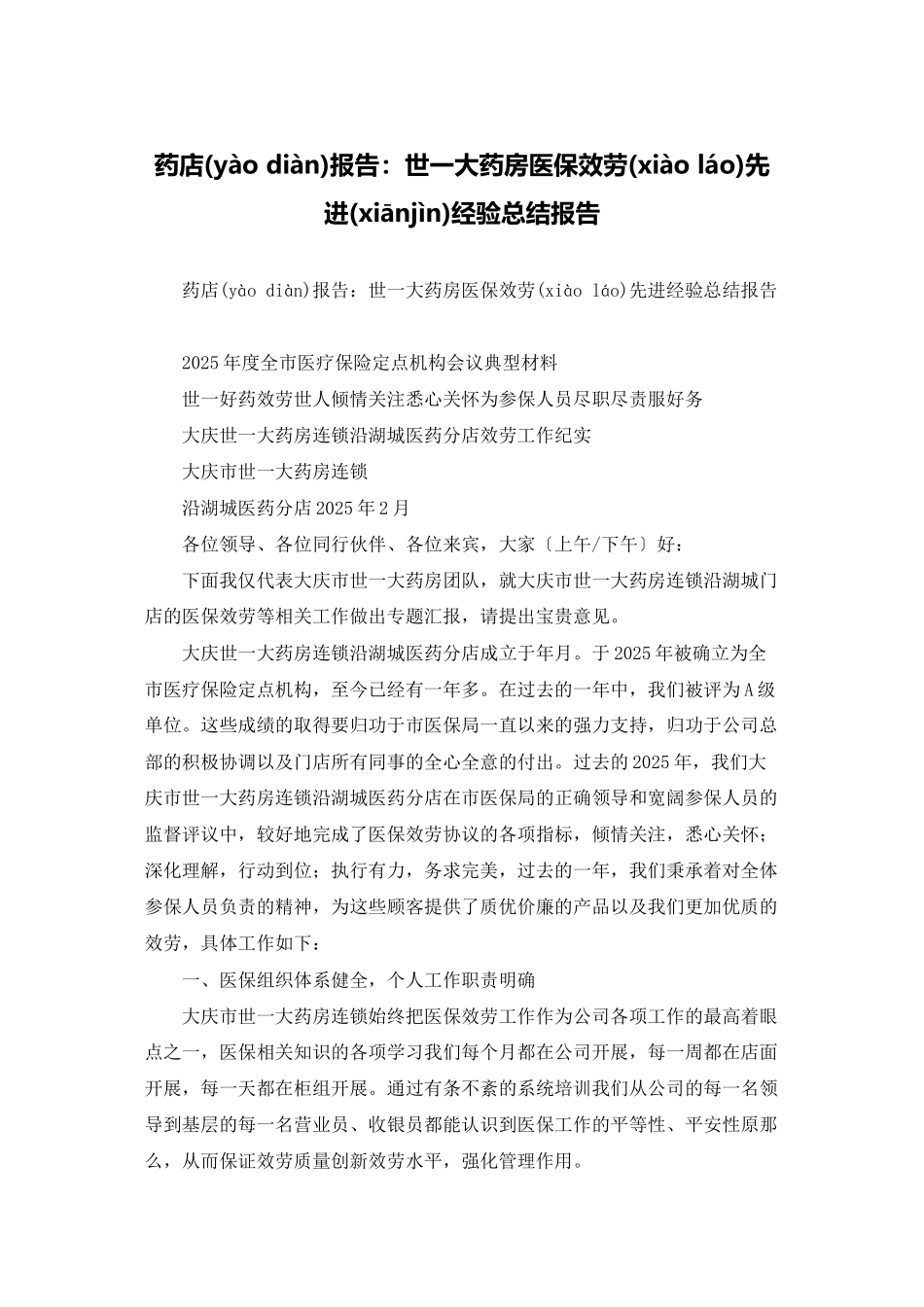 药店(yào diàn)报告：世一大药房医保效劳(xiào láo)先进(xiānjìn)经验总结报告

药店(yào diàn)报告：世一大药房医保效劳(xiào láo)先进经验总结报告

2025年度全市医疗保险定点机构会议典型材料

世一好药效劳世人倾情关注悉心关怀为参保人员尽职尽责服好务

大庆世一大药房连锁沿湖城医药分店效劳工作纪实

大庆市世一大药房连锁

沿湖城医药分店2025年2月

各位领导、各位同行伙伴、各位来宾，大家〔上午/下午〕好：

下面我仅代表大庆市世一大药房团队，就大庆市世一大药房连锁沿湖城门店的医保效劳等相关工作做出专题汇报，请提出宝贵意见。

大庆世一大药房连锁沿湖城医药分店成立于年月。于2025年被确立为全市医疗保险定点机构，至今已经有一年多。在过去的一年中，我们被评为A级单位。这些成绩的取得要归功于市医保局一直以来的强力支持，归功于公司总部的积极协调以及门店所有同事的全心全意的付出。过去的2025年，我们大庆市世一大药房连锁沿湖城医药分店在市医保局的正确领导和宽阔参保人员的监督评议中，较好地完成了医保效劳协议的各项指标，倾情关注，悉心关怀；深化理解，行动到位；执行有力，务求完美，过去的一年，我们秉承着对全体参保人员负责的精神，为这些顾客提供了质优价廉的产品以及我们更加优质的效劳，具体工作如下：

一、医保组织体系健全，个人工作职责明确

大庆市世一大药房连锁始终把医保效劳工作作为公司各项工作的最高着眼点之一，医保相关知识的各项学习我们每个月都在公司开展，每一周都在店面开展，每一天都在柜组开展。通过有条不紊的系统培训我们从公司的每一名领导到基层的每一名营业员、收银员都能认识到医保工作的平等性、平安性原那么，从而保证效劳质量创新效劳水平，强化管理作用。